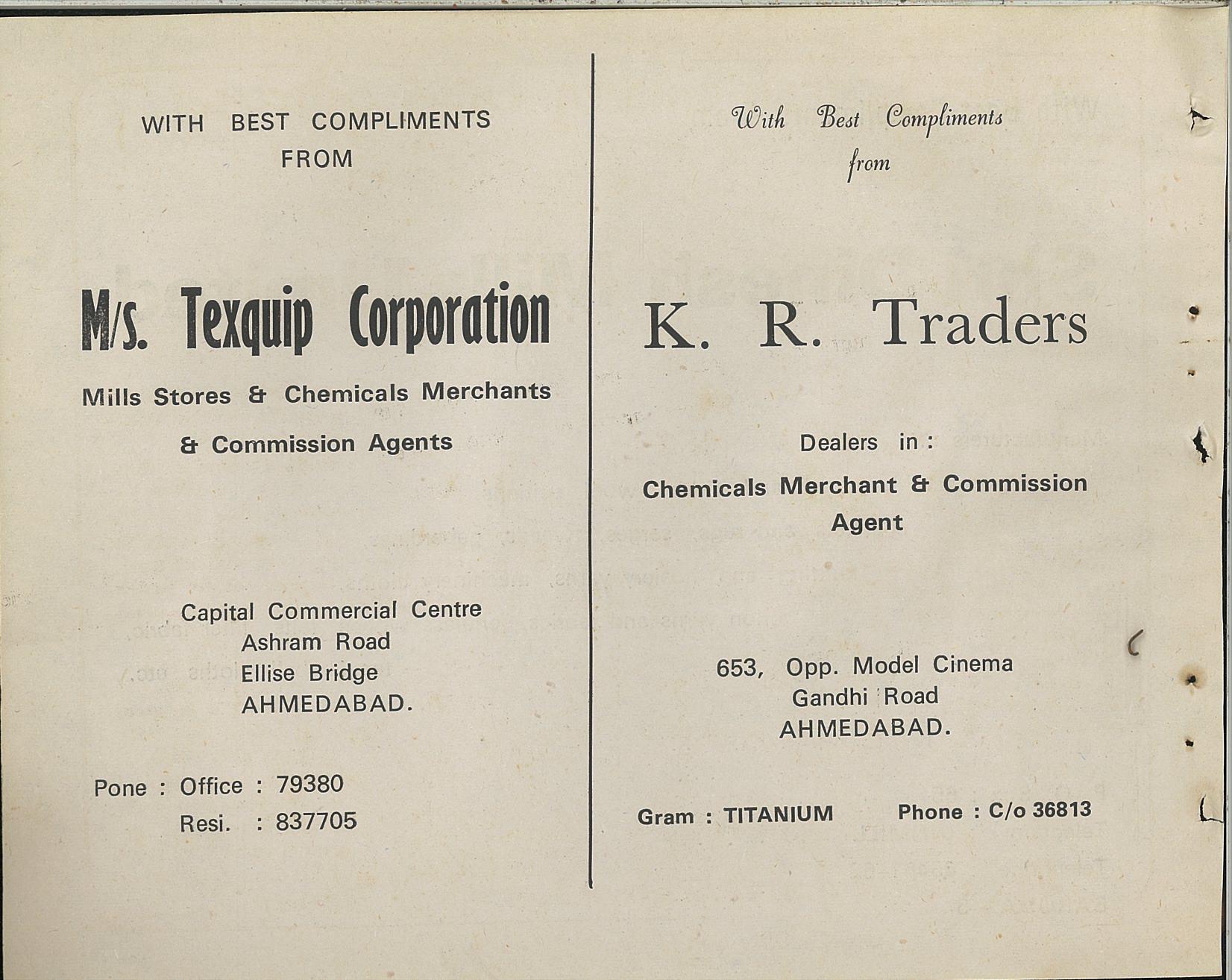 WITH BEST COMPLIMENTS
FROM

M/s. Texquip Corporation

Mills Stores & Chemicals Merchants
& Commission Agents

Capital Commercial Centre
Ashram Road
Ellise Bridge
AHMEDABAD.

Pone : Office : 79380
Resi. : 837705

With Best Compliments
from

K. R. Traders

Dealers in :
Chemicals Merchant & Commission Agent

653, Opp. Model Cinema
Gandhi Road
AHMEDABAD.

Gram : TITANIUM Phone : C/o 36813